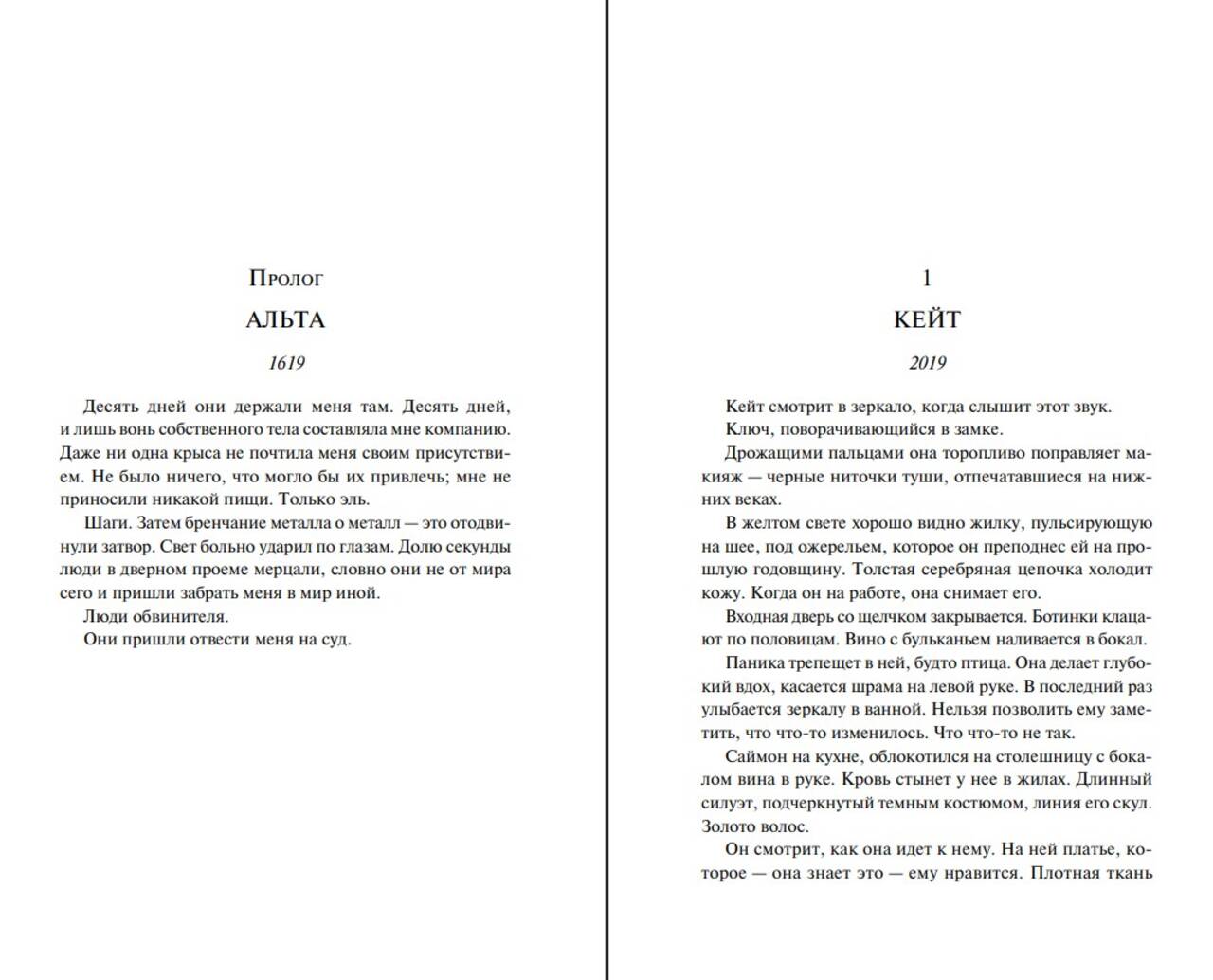 Пролог

АЛЬТА

1619

Десять дней они держали меня там. Десять дней, и лишь вонь собственного тела составляла мне компанию. Даже ни одна крыса не почтила меня своим присутствием. Не было ничего, что могло бы их привлечь; мне не приносили никакой пищи. Только эль.

Шаги. Затем бренчание металла о металл — это отодвинули затвор. Свет больно ударил по глазам. Долю секунды люди в дверном проеме мерцали, словно они не от мира сего и пришли забрать меня в мир иной.

Люди обвинителя.

Они пришли отвести меня на суд.

1

КЕЙТ

2019

Кейт смотрит в зеркало, когда слышит этот звук.

Ключ, поворачивающийся в замке.

Дрожащими пальцами она торопливо поправляет макияж — черные ниточки туши, отпечатавшиеся на нижних веках.

В желтом свете хорошо видно жилку, пульсирующую на шее, под ожерельем, которое он преподнес ей на прошлую годовщину. Толстая серебряная цепочка холодит кожу. Когда он на работе, она снимает его.

Входная дверь со щелчком закрывается. Ботинки клацают по половицам. Вино с бульканьем наливается в бокал.

Паника трепещет в ней, будто птица. Она делает глубокий вдох, касается шрама на левой руке. В последний раз улыбается зеркалу в ванной. Нельзя позволить ему заметить, что что-то изменилось. Что что-то не так.

Саймон на кухне, облокотился на столешницу с бокалом вина в руке. Кровь стынет у нее в жилах. Длинный силуэт, подчеркнутый темным костюмом, линия его скул. Золото волос.

Он смотрит, как она идет к нему. На ней платье, которое — она знает это — ему нравится. Плотная ткань